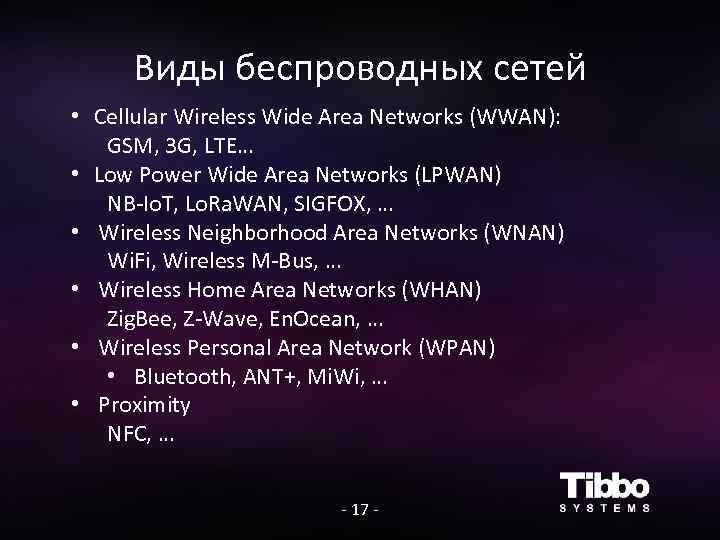 Виды беспроводных сетей

• Cellular Wireless Wide Area Networks (WWAN):
GSM, 3G, LTE…
• Low Power Wide Area Networks (LPWAN)
NB-IoT, LoRaWAN, SIGFOX, …
• Wireless Neighborhood Area Networks (WNAN)
WiFi, Wireless M-Bus, …
• Wireless Home Area Networks (WHAN)
ZigBee, Z-Wave, EnOcean, …
• Wireless Personal Area Network (WPAN)
• Bluetooth, ANT+, MiWi, …
• Proximity
NFC, …

- 17 -

Tibbo
SYSTEMS